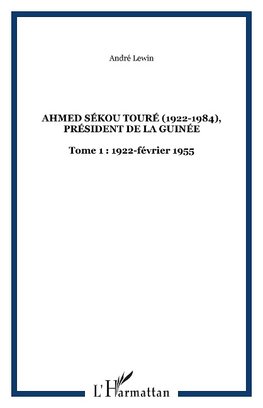 André Lewin

AHMED SÉKOU TOURÉ (1922-1984), PRÉSIDENT DE LA GUINÉE

Tome 1 : 1922-février 1955

L'Harmattan